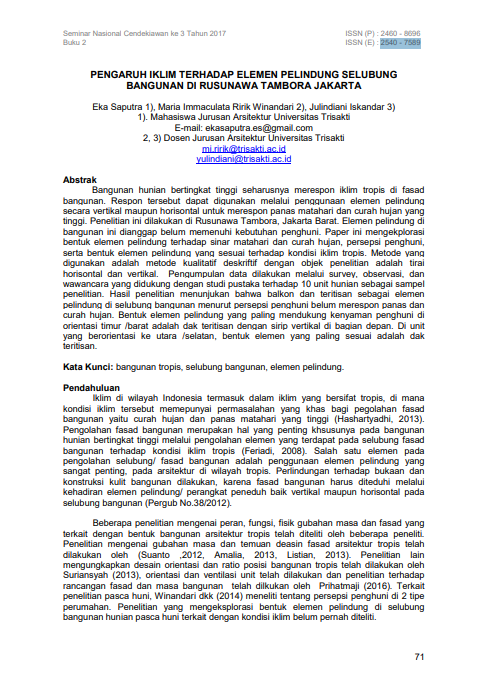 Seminar Nasional Cendekiawan ke 3 Tahun 2017
Buku 2

ISSN (P) : 2460 - 8696
ISSN (E) : 2540 - 7589

PENGARUH IKLIM TERHADAP ELEMEN PELINDUNG SELUBUNG BANGUNAN DI RUSUNAWA TAMBORA JAKARTA

Eka Saputra 1), Maria Immaculata Ririk Winandari 2), Julindiani Iskandar 3)
1). Mahasiswa Jurusan Arsitektur Universitas Trisakti
E-mail: ekasaputra.es@gmail.com
2, 3) Dosen Jurusan Arsitektur Universitas Trisakti
mi.ririk@trisakti.ac.id
yulindiani@trisakti.ac.id

Abstrak
Bangunan hunian bertingkat tinggi seharusnya merespon iklim tropis di fasad bangunan. Respon tersebut dapat digunakan melalui penggunaan elemen pelindung secara vertikal maupun horisontal untuk merespon panas matahari dan curah hujan yang tinggi. Penelitian ini dilakukan di Rusunawa Tambora, Jakarta Barat. Elemen pelindung di bangunan ini dianggap belum memenuhi kebutuhan penghuni. Paper ini mengekplorasi bentuk elemen pelindung terhadap sinar matahari dan curah hujan, persepsi penghuni, serta bentuk elemen pelindung yang sesuai terhadap kondisi iklim tropis. Metode yang digunakan adalah metode kualitatif deskriftif dengan objek penelitian adalah tirai horisontal dan vertikal. Pengumpulan data dilakukan melalui survey, observasi, dan wawancara yang didukung dengan studi pustaka terhadap 10 unit hunian sebagai sampel penelitian. Hasil penelitian menunjukan bahwa balkon dan teritisan sebagai elemen pelindung di selubung bangunan menurut persepsi penghuni belum merespon panas dan curah hujan. Bentuk elemen pelindung yang paling mendukung kenyaman penghuni di orientasi timur /barat adalah dak teritisan dengan sirip vertikal di bagian depan. Di unit yang berorientasi ke utara /selatan, bentuk elemen yang paling sesuai adalah dak teritisan.

Kata Kunci: bangunan tropis, selubung bangunan, elemen pelindung.

Pendahuluan
Iklim di wilayah Indonesia termasuk dalam iklim yang bersifat tropis, di mana kondisi iklim tersebut memepunyai permasalahan yang khas bagi pegolahan fasad bangunan yaitu curah hujan dan panas matahari yang tinggi (Hashartyadhi, 2013). Pengolahan fasad bangunan merupakan hal yang penting khsusunya pada bangunan hunian bertingkat tinggi melalui pengolahan elemen yang terdapat pada selubung fasad bangunan terhadap kondisi iklim tropis (Feriadi, 2008). Salah satu elemen pada pengolahan selubung/ fasad bangunan adalah penggunaan elemen pelindung yang sangat penting, pada arsitektur di wilayah tropis. Perlindungan terhadap bukaan dan konstruksi kulit bangunan dilakukan, karena fasad bangunan harus diteduhi melalui kehadiran elemen pelindung/ perangkat peneduh baik vertikal maupun horisontal pada selubung bangunan (Pergub No.38/2012).

Beberapa penelitian mengenai peran, fungsi, fisik gubahan masa dan fasad yang terkait dengan bentuk bangunan arsitektur tropis telah diteliti oleh beberapa peneliti. Penelitian mengenai gubahan masa dan temuan deasin fasad arsitektur tropis telah dilakukan oleh (Suanto ,2012, Amalia, 2013, Listian, 2013). Penelitian lain mengungkapkan desain orientasi dan ratio posisi bangunan tropis telah dilakukan oleh Suriansyah (2013), orientasi dan ventilasi unit telah dilakukan dan penelitian terhadap rancangan fasad dan masa bangunan telah dilkukan oleh Prihatmaji (2016). Terkait penelitian pasca huni, Winandari dkk (2014) meneliti tentang persepsi penghuni di 2 tipe perumahan. Penelitian yang mengeksplorasi bentuk elemen pelindung di selubung bangunan hunian pasca huni terkait dengan kondisi iklim belum pernah diteliti.

71